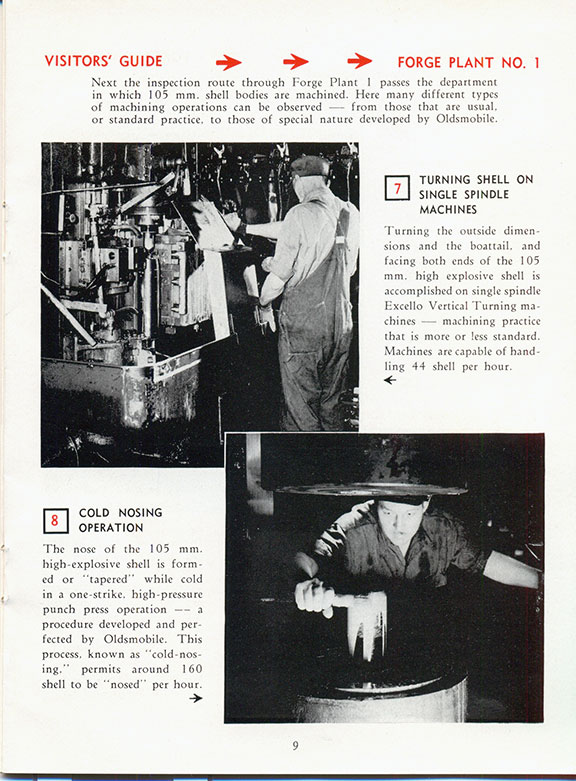 VISITORS' GUIDE → → → FORGE PLANT NO. 1

Next the inspection route through Forge Plant 1 passes the department in which 105 mm. shell bodies are machined. Here many different types of machining operations can be observed — from those that are usual, or standard practice, to those of special nature developed by Oldsmobile.

7 TURNING SHELL ON SINGLE SPINDLE MACHINES

Turning the outside dimensions and the boattail, and facing both ends of the 105 mm. high explosive shell is accomplished on single spindle Excello Vertical Turning machines — machining practice that is more or less standard. Machines are capable of handling 44 shell per hour.
←

8 COLD NOSING OPERATION

The nose of the 105 mm. high-explosive shell is formed or "tapered" while cold in a one-strike, high-pressure punch press operation — a procedure developed and perfected by Oldsmobile. This process, known as "cold-nosing," permits around 160 shell to be "nosed" per hour.
→

9